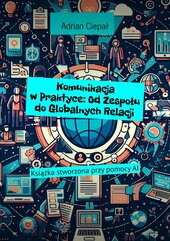 Adrian Ciepał

Komunikacja w Praktyce: Od Zespołu do Globalnych Relacji

Książka stworzona przy pomocy AI